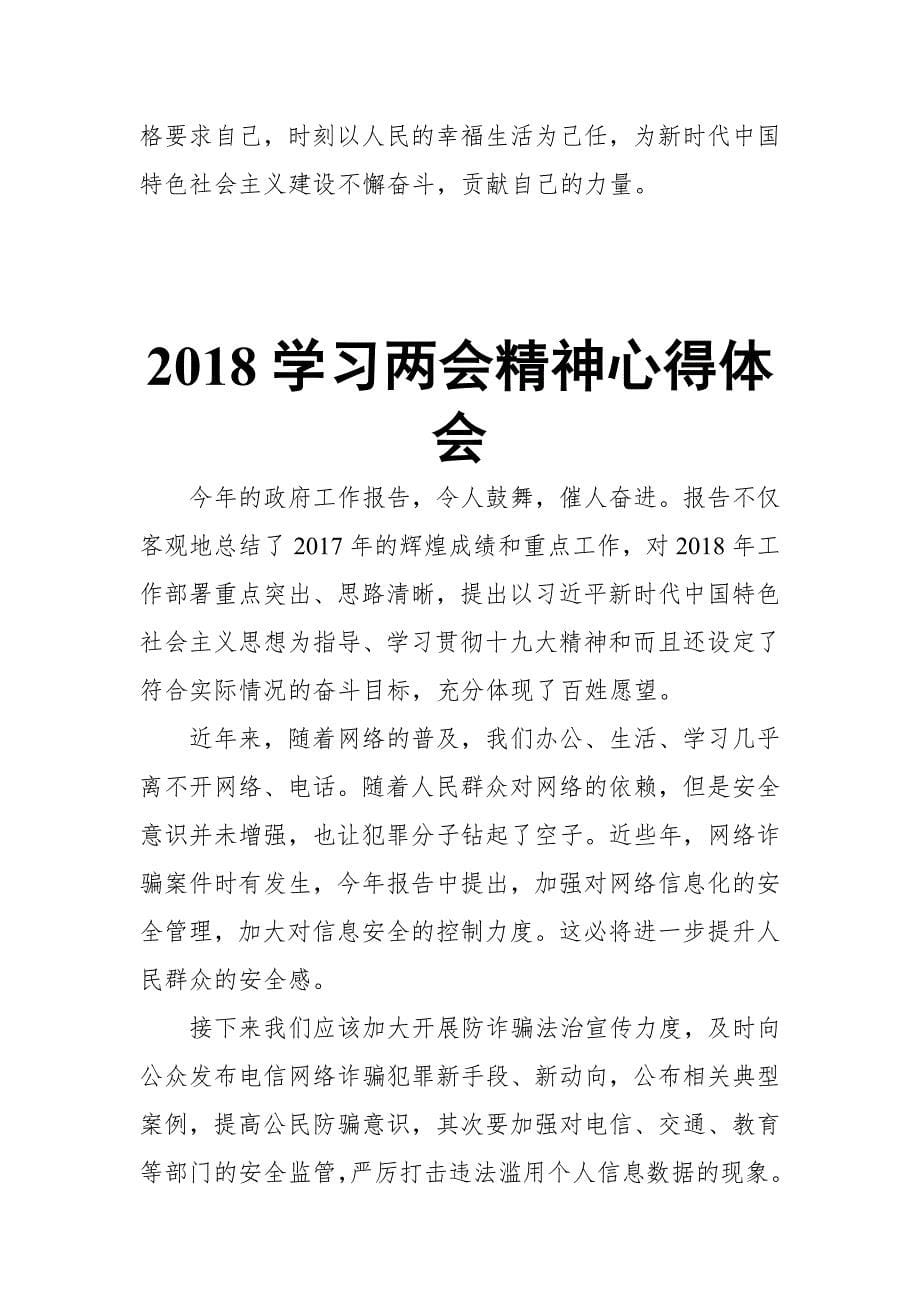 格要求自己，时刻以人民的幸福生活为己任，为新时代中国特色社会主义建设不懈奋斗，贡献自己的力量。

2018 学习两会精神心得体会

今年的政府工作报告，令人鼓舞，催人奋进。报告不仅客观地总结了 2017 年的辉煌成绩和重点工作，对 2018 年工作部署重点突出、思路清晰，提出以习近平新时代中国特色社会主义思想为指导、学习贯彻十九大精神和而且还设定了符合实际情况的奋斗目标，充分体现了百姓愿望。

近年来，随着网络的普及，我们办公、生活、学习几乎离不开网络、电话。随着人民群众对网络的依赖，但是安全意识并未增强，也让犯罪分子钻起了空子。近些年，网络诈骗案件时有发生，今年报告中提出，加强对网络信息化的安全管理，加大对信息安全的控制力度。这必将进一步提升人民群众的安全感。

接下来我们应该加大开展防诈骗法治宣传力度，及时向公众发布电信网络诈骗犯罪新手段、新动向，公布相关典型案例，提高公民防骗意识，其次要加强对电信、交通、教育等部门的安全监管，严厉打击违法滥用个人信息数据的现象。